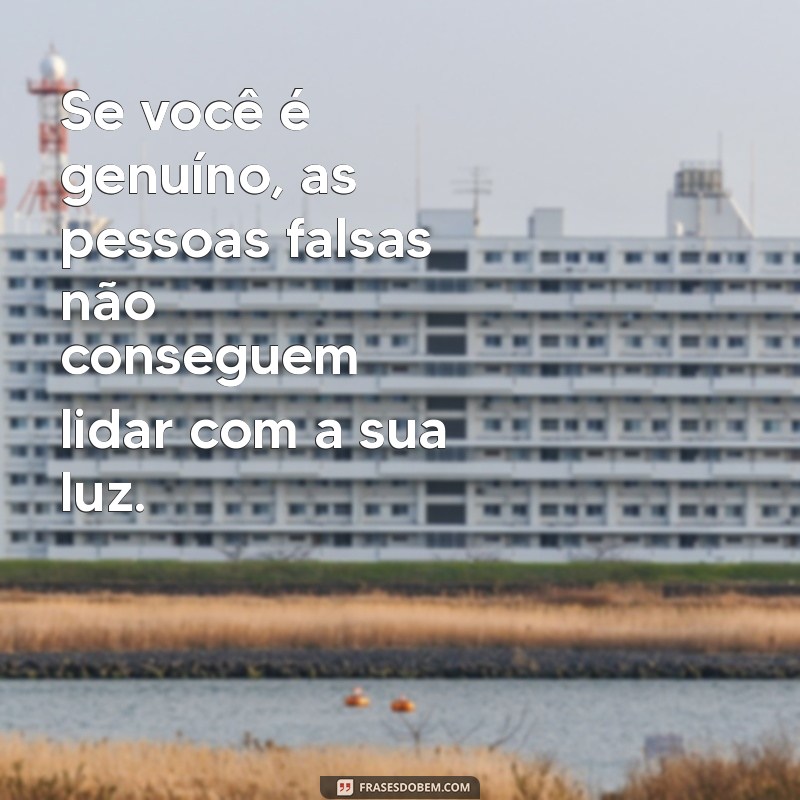 Se você é genuíno, as pessoas falsas não conseguem lidar com a sua luz.

FRASESDOBEM.COM